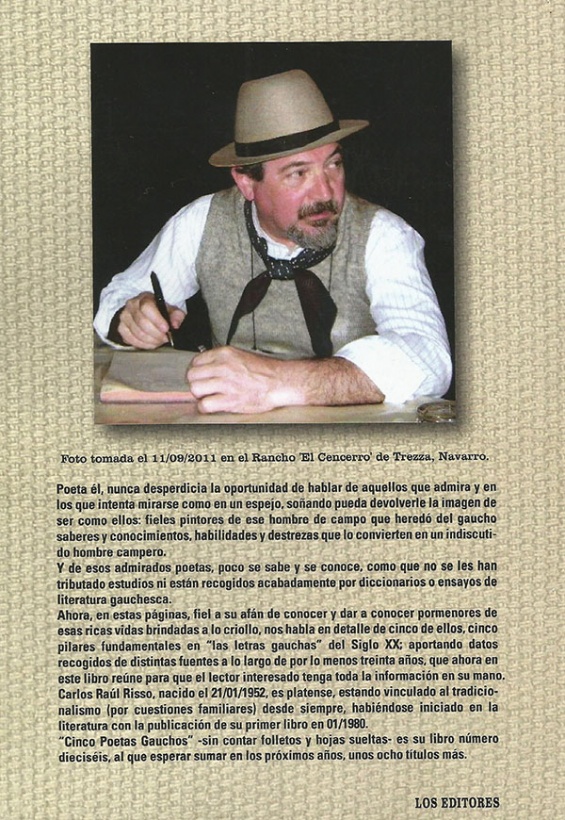 Foto tomada el 11/09/2011 en el Rancho 'El Cencerro' de Trezza, Navarro.

Poeta él, nunca desperdicia la oportunidad de hablar de aquellos que admira y en los que intenta mirarse como en un espejo, soñando pueda devolverle la imagen de ser como ellos: fieles pintores de ese hombre de campo que heredó del gaucho saberes y conocimientos, habilidades y destrezas que lo convierten en un indiscutido hombre campero.
Y de esos admirados poetas, poco se sabe y se conoce, como que no se les han tributado estudios ni están recogidos acabadamente por diccionarios o ensayos de literatura gauchesca.
Ahora, en estas páginas, fiel a su afán de conocer y dar a conocer pormenores de esas ricas vidas brindadas a lo criollo, nos habla en detalle de cinco de ellos, cinco pilares fundamentales en "las letras gauchas" del Siglo XX; aportando datos recogidos de distintas fuentes a lo largo de por lo menos treinta años, que ahora en este libro reúne para que el lector interesado tenga toda la información en su mano.
Carlos Raúl Risso, nacido el 21/01/1952, es platense, estando vinculado al tradicionalismo (por cuestiones familiares) desde siempre, habiéndose iniciado en la literatura con la publicación de su primer libro en 01/1980.
"Cinco Poetas Gauchos" -sin contar folletos y hojas sueltas- es su libro número dieciséis, al que esperar sumar en los próximos años, unos ocho títulos más.

LOS EDITORES